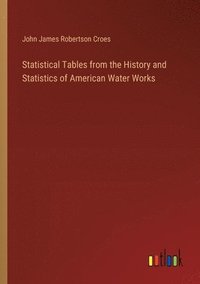 John James Robertson Croes

Statistical Tables from the History and Statistics of American Water Works

outlook